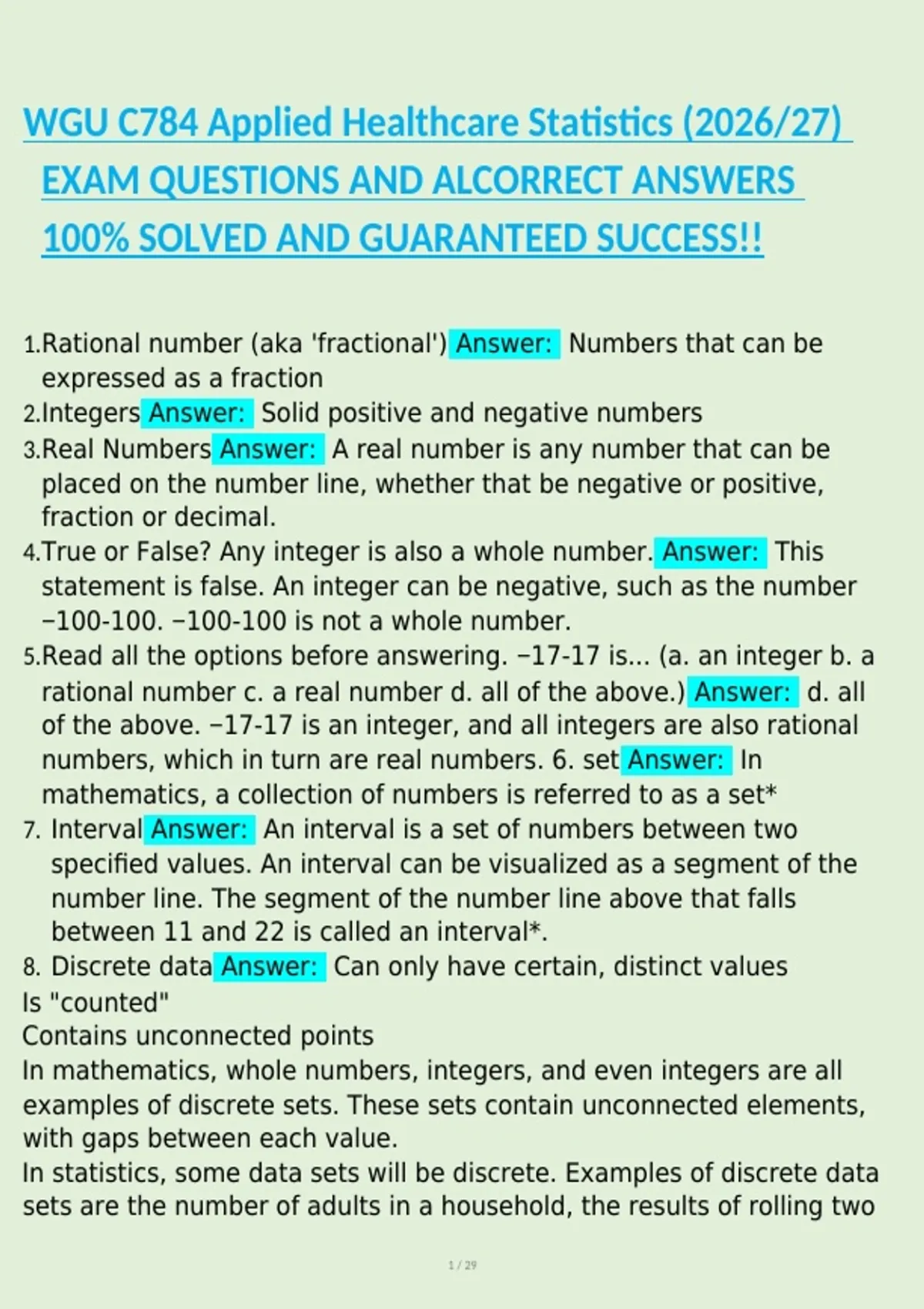 WGU C784 Applied Healthcare Statistics (2026/27) EXAM QUESTIONS AND ALCORRECT ANSWERS 100% SOLVED AND GUARANTEED SUCCESS!!

1.Rational number (aka 'fractional') Answer: Numbers that can be expressed as a fraction
2.Integers Answer: Solid positive and negative numbers
3.Real Numbers Answer: A real number is any number that can be placed on the number line, whether that be negative or positive, fraction or decimal.
4.True or False? Any integer is also a whole number. Answer: This statement is false. An integer can be negative, such as the number −100-100. −100-100 is not a whole number.
5.Read all the options before answering. −17-17 is... (a. an integer b. a rational number c. a real number d. all of the above.) Answer: d. all of the above. −17-17 is an integer, and all integers are also rational numbers, which in turn are real numbers. 6. set Answer: In mathematics, a collection of numbers is referred to as a set*
7. Interval Answer: An interval is a set of numbers between two specified values. An interval can be visualized as a segment of the number line. The segment of the number line above that falls between 11 and 22 is called an interval*.
8. Discrete data Answer: Can only have certain, distinct values
Is "counted"
Contains unconnected points
In mathematics, whole numbers, integers, and even integers are all examples of discrete sets. These sets contain unconnected elements, with gaps between each value.
In statistics, some data sets will be discrete. Examples of discrete data sets are the number of adults in a household, the results of rolling two

1 / 29